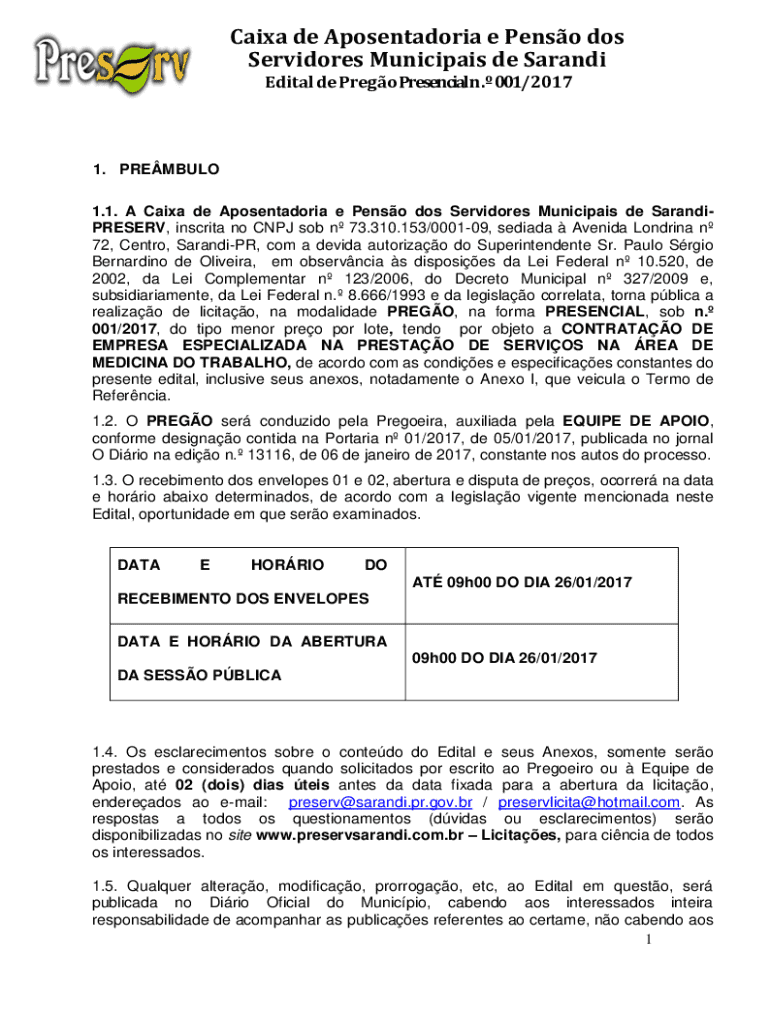 Preserv

Caixa de Aposentadoria e Pensão dos Servidores Municipais de Sarandi
Edital de Pregão Presencial n.º 001/2017

1. PREÂMBULO

1.1. A Caixa de Aposentadoria e Pensão dos Servidores Municipais de Sarandi-PRESERV, inscrita no CNPJ sob nº 73.310.153/0001-09, sediada à Avenida Londrina nº 72, Centro, Sarandi-PR, com a devida autorização do Superintendente Sr. Paulo Sérgio Bernardino de Oliveira, em observância às disposições da Lei Federal nº 10.520, de 2002, da Lei Complementar nº 123/2006, do Decreto Municipal nº 327/2009 e, subsidiariamente, da Lei Federal n.º 8.666/1993 e da legislação correlata, torna pública a realização de licitação, na modalidade PREGÃO, na forma PRESENCIAL, sob n.º 001/2017, do tipo menor preço por lote, tendo por objeto a CONTRATAÇÃO DE EMPRESA ESPECIALIZADA NA PRESTAÇÃO DE SERVIÇOS NA ÁREA DE MEDICINA DO TRABALHO, de acordo com as condições e especificações constantes do presente edital, inclusive seus anexos, notadamente o Anexo I, que veicula o Termo de Referência.

1.2. O PREGÃO será conduzido pela Pregoeira, auxiliada pela EQUIPE DE APOIO, conforme designação contida na Portaria nº 01/2017, de 05/01/2017, publicada no jornal O Diário na edição n.º 13116, de 06 de janeiro de 2017, constante nos autos do processo.

1.3. O recebimento dos envelopes 01 e 02, abertura e disputa de preços, ocorrerá na data e horário abaixo determinados, de acordo com a legislação vigente mencionada neste Edital, oportunidade em que serão examinados.

| DATA E HORÁRIO DO RECEBIMENTO DOS ENVELOPES | ATÉ 09h00 DO DIA 26/01/2017 |
|---|---|
| DATA E HORÁRIO DA ABERTURA DA SESSÃO PÚBLICA | 09h00 DO DIA 26/01/2017 |

1.4. Os esclarecimentos sobre o conteúdo do Edital e seus Anexos, somente serão prestados e considerados quando solicitados por escrito ao Pregoeiro ou à Equipe de Apoio, até 02 (dois) dias úteis antes da data fixada para a abertura da licitação, endereçados ao e-mail: preserv@sarandi.pr.gov.br / preservlicita@hotmail.com. As respostas a todos os questionamentos (dúvidas ou esclarecimentos) serão disponibilizadas no site www.preservsarandi.com.br – Licitações, para ciência de todos os interessados.

1.5. Qualquer alteração, modificação, prorrogação, etc, ao Edital em questão, será publicada no Diário Oficial do Município, cabendo aos interessados inteira responsabilidade de acompanhar as publicações referentes ao certame, não cabendo aos

1